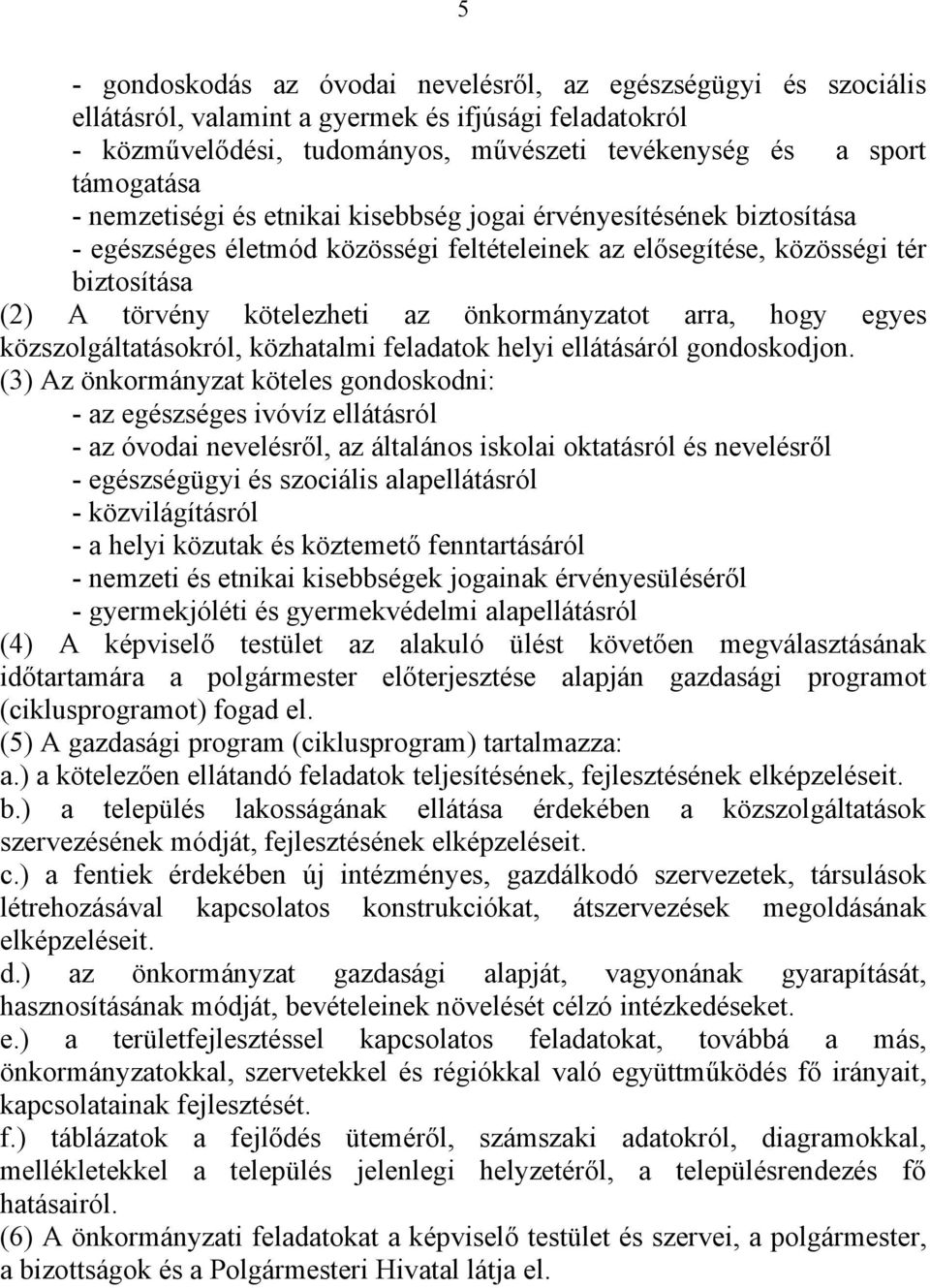 5

- gondoskodás az óvodai nevelésről, az egészségügyi és szociális ellátásról, valamint a gyermek és ifjúsági feladatokról
- közművelődési, tudományos, művészeti tevékenység és a sport támogatása
- nemzetiségi és etnikai kisebbség jogai érvényesítésének biztosítása
- egészséges életmód közösségi feltételeinek az elősegítése, közösségi tér biztosítása
(2) A törvény kötelezheti az önkormányzatot arra, hogy egyes közszolgáltatásokról, közhatalmi feladatok helyi ellátásáról gondoskodjon.
(3) Az önkormányzat köteles gondoskodni:
- az egészséges ivóvíz ellátásról
- az óvodai nevelésről, az általános iskolai oktatásról és nevelésről
- egészségügyi és szociális alapellátásról
- közvilágításról
- a helyi közutak és köztemető fenntartásáról
- nemzeti és etnikai kisebbségek jogainak érvényesüléséről
- gyermekjóléti és gyermekvédelmi alapellátásról
(4) A képviselő testület az alakuló ülést követően megválasztásának időtartamára a polgármester előterjesztése alapján gazdasági programot (ciklusprogramot) fogad el.
(5) A gazdasági program (ciklusprogram) tartalmazza:
a.) a kötelezően ellátandó feladatok teljesítésének, fejlesztésének elképzeléseit.
b.) a település lakosságának ellátása érdekében a közszolgáltatások szervezésének módját, fejlesztésének elképzeléseit.
c.) a fentiek érdekében új intézményes, gazdálkodó szervezetek, társulások létrehozásával kapcsolatos konstrukciókat, átszervezések megoldásának elképzeléseit.
d.) az önkormányzat gazdasági alapját, vagyonának gyarapítását, hasznosításának módját, bevételeinek növelését célzó intézkedéseket.
e.) a területfejlesztéssel kapcsolatos feladatokat, továbbá a más, önkormányzatokkal, szervetekkel és régiókkal való együttműködés fő irányait, kapcsolatainak fejlesztését.
f.) táblázatok a fejlődés üteméről, számszaki adatokról, diagramokkal, mellékletekkel a település jelenlegi helyzetéről, a településrendezés fő hatásairól.
(6) A önkormányzati feladatokat a képviselő testület és szervei, a polgármester, a bizottságok és a Polgármesteri Hivatal látja el.